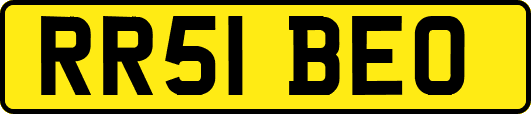 RR51 BEO